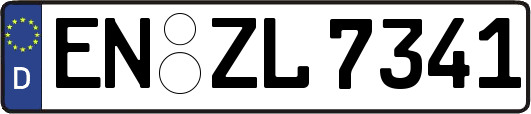 D EN ZL 7341